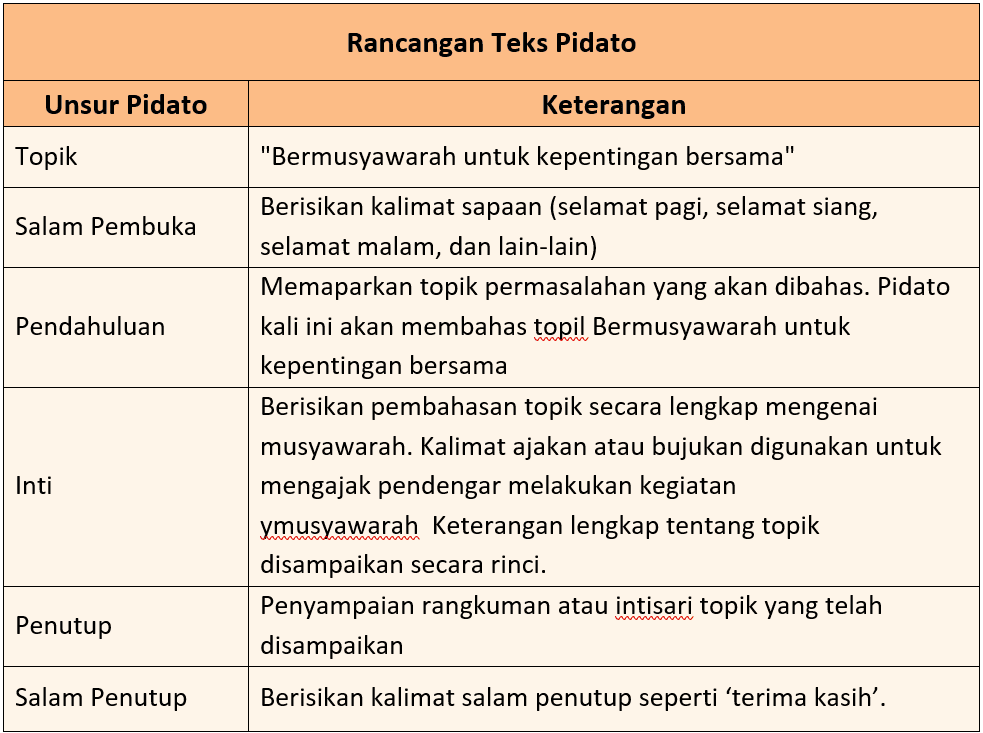 | Rancangan Teks Pidato | |
|---|---|
| **Unsur Pidato** | **Keterangan** |
| Topik | "Bermusyawarah untuk kepentingan bersama" |
| Salam Pembuka | Berisikan kalimat sapaan (selamat pagi, selamat siang, selamat malam, dan lain-lain) |
| Pendahuluan | Memaparkan topik permasalahan yang akan dibahas. Pidato kali ini akan membahas topil Bermusyawarah untuk kepentingan bersama |
| Inti | Berisikan pembahasan topik secara lengkap mengenai musyawarah. Kalimat ajakan atau bujukan digunakan untuk mengajak pendengar melakukan kegiatan ymusyawarah  Keterangan lengkap tentang topik disampaikan secara rinci. |
| Penutup | Penyampaian rangkuman atau intisari topik yang telah disampaikan |
| Salam Penutup | Berisikan kalimat salam penutup seperti ‘terima kasih’. |